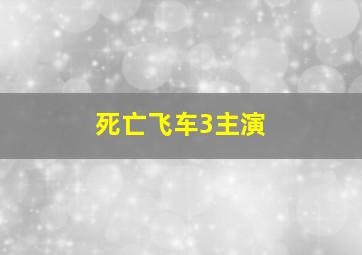 死亡飞车3主演